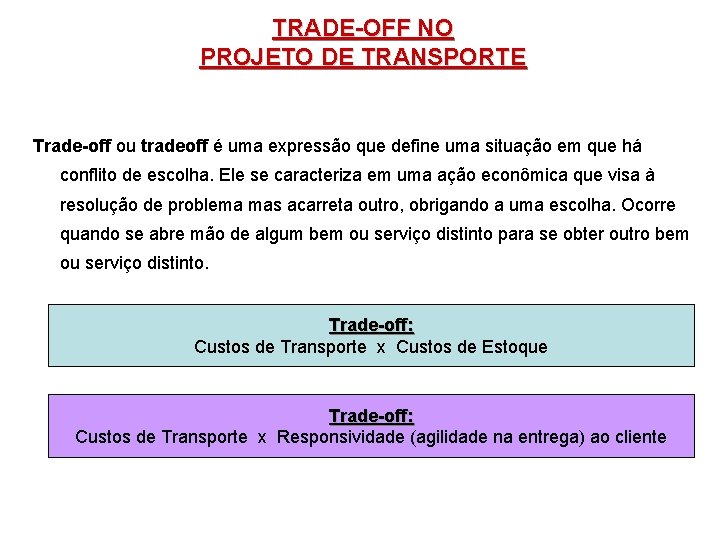 TRADE-OFF NO
PROJETO DE TRANSPORTE

Trade-off ou tradeoff é uma expressão que define uma situação em que há conflito de escolha. Ele se caracteriza em uma ação econômica que visa à resolução de problema mas acarreta outro, obrigando a uma escolha. Ocorre quando se abre mão de algum bem ou serviço distinto para se obter outro bem ou serviço distinto.

Trade-off:
Custos de Transporte x Custos de Estoque

Trade-off:
Custos de Transporte x Responsividade (agilidade na entrega) ao cliente